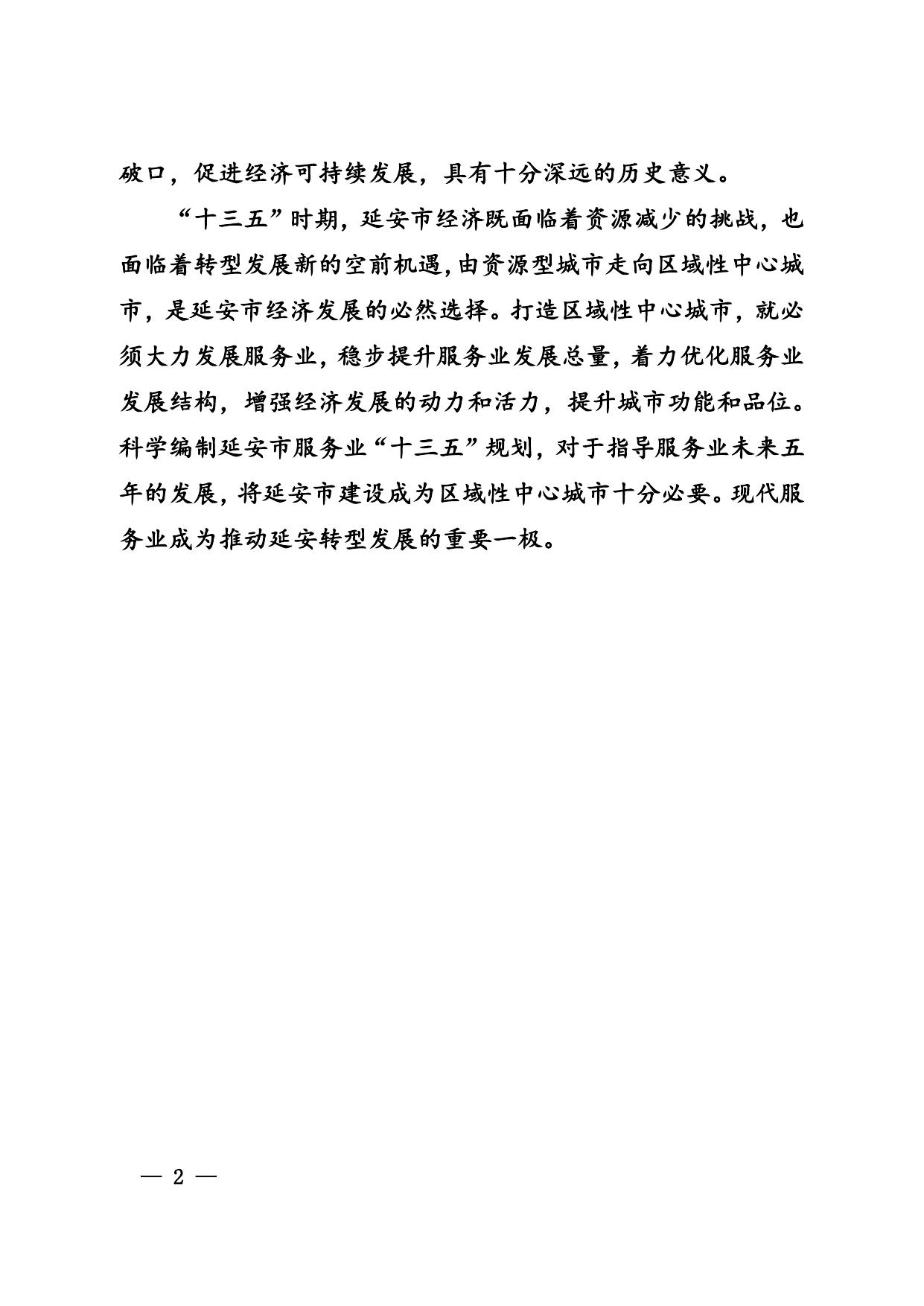 破口，促进经济可持续发展，具有十分深远的历史意义。

“十三五”时期，延安市经济既面临着资源减少的挑战，也面临着转型发展新的空前机遇，由资源型城市走向区域性中心城市，是延安市经济发展的必然选择。打造区域性中心城市，就必须大力发展服务业，稳步提升服务业发展总量，着力优化服务业发展结构，增强经济发展的动力和活力，提升城市功能和品位。科学编制延安市服务业“十三五”规划，对于指导服务业未来五年的发展，将延安市建设成为区域性中心城市十分必要。现代服务业成为推动延安转型发展的重要一极。

— 2 —